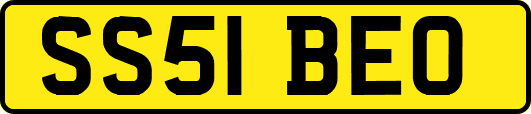 SS51 BEO